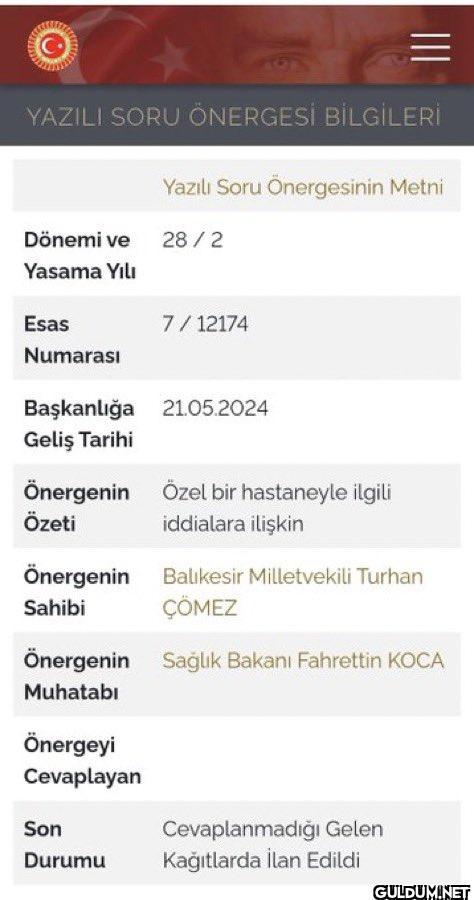 YAZILI SORU ÖNERGESİ BİLGİLERİ

| | Yazılı Soru Önergesinin Metni |
|---|---|
| Dönemi ve Yasama Yılı | 28 / 2 |
| Esas Numarası | 7 / 12174 |
| Başkanlığa Geliş Tarihi | 21.05.2024 |
| Önergenin Özeti | Özel bir hastaneyle ilgili iddialara ilişkin |
| Önergenin Sahibi | Balıkesir Milletvekili Turhan ÇÖMEZ |
| Önergenin Muhatabı | Sağlık Bakanı Fahrettin KOCA |
| Önergeyi Cevaplayan | |
| Son Durumu | Cevaplanmadığı Gelen Kağıtlarda İlan Edildi |

GULDUM.NET